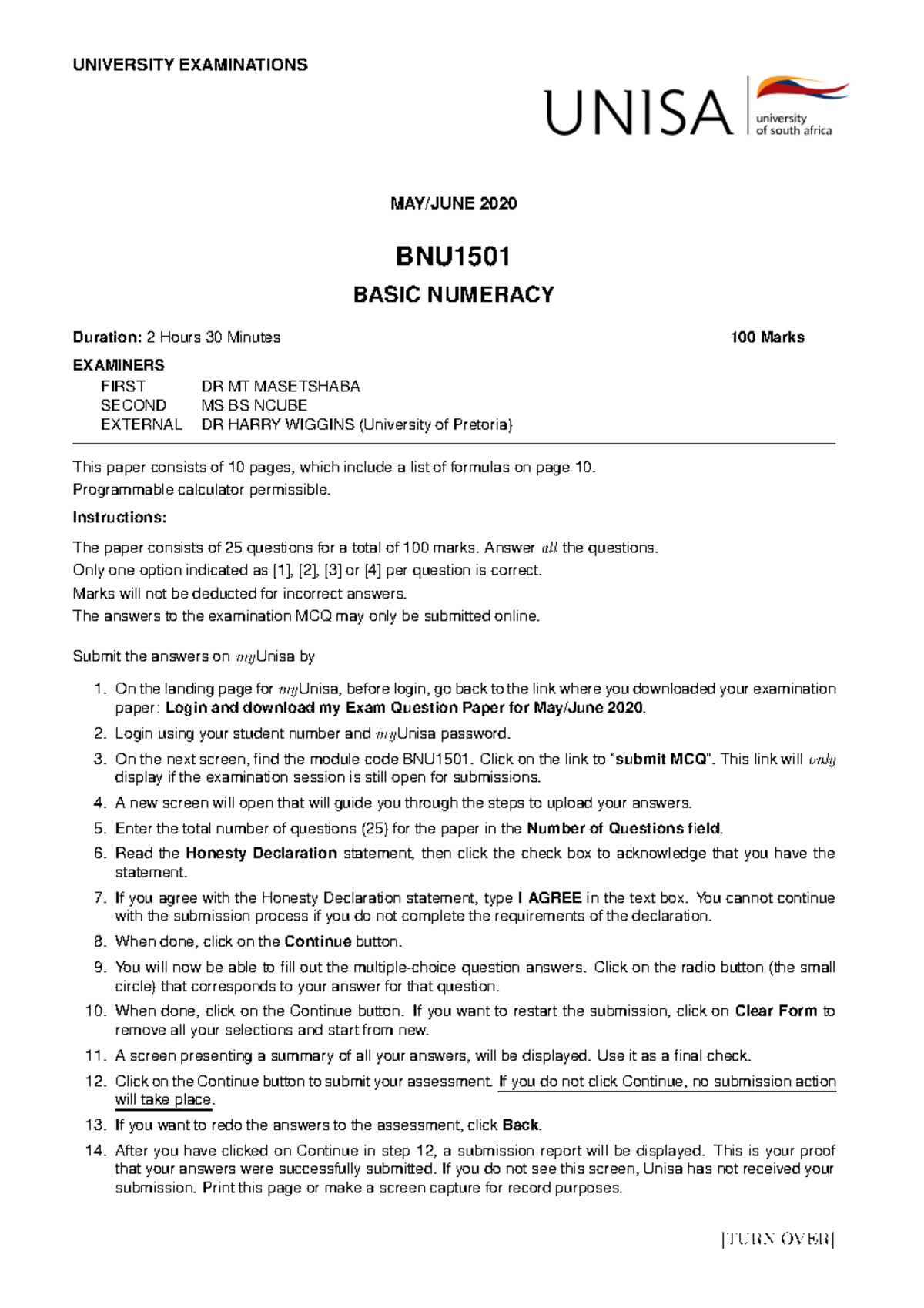 UNIVERSITY EXAMINATIONS

UNISA university of south africa

MAY/JUNE 2020

BNU1501

BASIC NUMERACY

Duration: 2 Hours 30 Minutes 100 Marks

EXAMINERS
FIRST DR MT MASETSHABA
SECOND MS BS NCUBE
EXTERNAL DR HARRY WIGGINS (University of Pretoria)

This paper consists of 10 pages, which include a list of formulas on page 10.
Programmable calculator permissible.

Instructions:

The paper consists of 25 questions for a total of 100 marks. Answer all the questions.
Only one option indicated as [1], [2], [3] or [4] per question is correct.
Marks will not be deducted for incorrect answers.
The answers to the examination MCQ may only be submitted online.

Submit the answers on myUnisa by

1. On the landing page for myUnisa, before login, go back to the link where you downloaded your examination paper: Login and download my Exam Question Paper for May/June 2020.
2. Login using your student number and myUnisa password.
3. On the next screen, find the module code BNU1501. Click on the link to "submit MCQ". This link will only display if the examination session is still open for submissions.
4. A new screen will open that will guide you through the steps to upload your answers.
5. Enter the total number of questions (25) for the paper in the Number of Questions field.
6. Read the Honesty Declaration statement, then click the check box to acknowledge that you have the statement.
7. If you agree with the Honesty Declaration statement, type I AGREE in the text box. You cannot continue with the submission process if you do not complete the requirements of the declaration.
8. When done, click on the Continue button.
9. You will now be able to fill out the multiple-choice question answers. Click on the radio button (the small circle) that corresponds to your answer for that question.
10. When done, click on the Continue button. If you want to restart the submission, click on Clear Form to remove all your selections and start from new.
11. A screen presenting a summary of all your answers, will be displayed. Use it as a final check.
12. Click on the Continue button to submit your assessment. If you do not click Continue, no submission action will take place.
13. If you want to redo the answers to the assessment, click Back.
14. After you have clicked on Continue in step 12, a submission report will be displayed. This is your proof that your answers were successfully submitted. If you do not see this screen, Unisa has not received your submission. Print this page or make a screen capture for record purposes.

[TURN OVER]